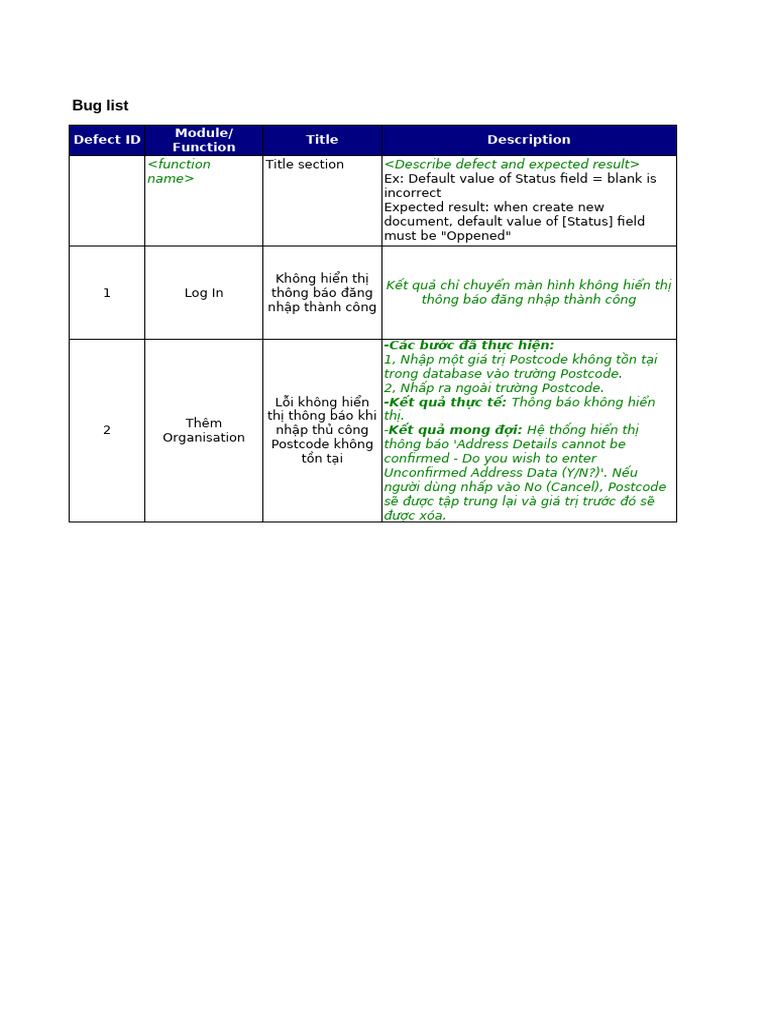 Bug list

| Defect ID | Module/ Function | Title | Description |
|---|---|---|---|
| | <function name> | Title section | <Describe defect and expected result> Ex: Default value of Status field = blank is incorrect Expected result: when create new document, default value of [Status] field must be "Oppened" |
| 1 | Log In | Không hiển thị thông báo đăng nhập thành công | Kết quả chỉ chuyển màn hình không hiển thị thông báo đăng nhập thành công |
| 2 | Thêm Organisation | Lỗi không hiển thị thông báo khi nhập thủ công Postcode không tồn tại | -Các bước đã thực hiện: 1, Nhập một giá trị Postcode không tồn tại trong database vào trường Postcode. 2, Nhấp ra ngoài trường Postcode. -Kết quả thực tế: Thông báo không hiển thị. -Kết quả mong đợi: Hệ thống hiển thị thông báo 'Address Details cannot be confirmed - Do you wish to enter Unconfirmed Address Data (Y/N?)'. Nếu người dùng nhấp vào No (Cancel), Postcode sẽ được tập trung lại và giá trị trước đó sẽ được xóa. |